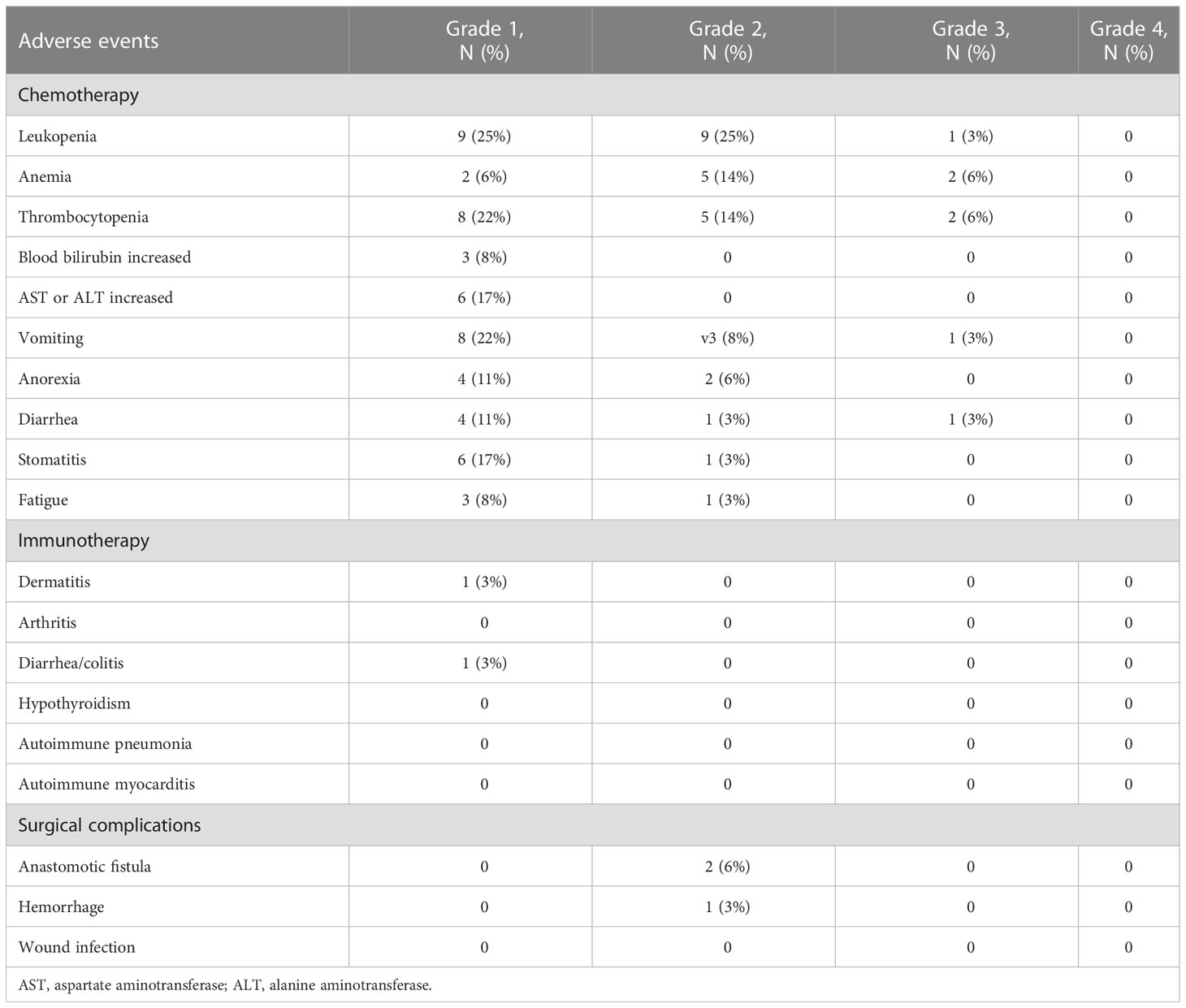 | Adverse events | Grade 1, N (%) | Grade 2, N (%) | Grade 3, N (%) | Grade 4, N (%) |
|---|---|---|---|---|
| Chemotherapy | | | | |
| Leukopenia | 9 (25%) | 9 (25%) | 1 (3%) | 0 |
| Anemia | 2 (6%) | 5 (14%) | 2 (6%) | 0 |
| Thrombocytopenia | 8 (22%) | 5 (14%) | 2 (6%) | 0 |
| Blood bilirubin increased | 3 (8%) | 0 | 0 | 0 |
| AST or ALT increased | 6 (17%) | 0 | 0 | 0 |
| Vomiting | 8 (22%) | v3 (8%) | 1 (3%) | 0 |
| Anorexia | 4 (11%) | 2 (6%) | 0 | 0 |
| Diarrhea | 4 (11%) | 1 (3%) | 1 (3%) | 0 |
| Stomatitis | 6 (17%) | 1 (3%) | 0 | 0 |
| Fatigue | 3 (8%) | 1 (3%) | 0 | 0 |
| Immunotherapy | | | | |
| Dermatitis | 1 (3%) | 0 | 0 | 0 |
| Arthritis | 0 | 0 | 0 | 0 |
| Diarrhea/colitis | 1 (3%) | 0 | 0 | 0 |
| Hypothyroidism | 0 | 0 | 0 | 0 |
| Autoimmune pneumonia | 0 | 0 | 0 | 0 |
| Autoimmune myocarditis | 0 | 0 | 0 | 0 |
| Surgical complications | | | | |
| Anastomotic fistula | 0 | 2 (6%) | 0 | 0 |
| Hemorrhage | 0 | 1 (3%) | 0 | 0 |
| Wound infection | 0 | 0 | 0 | 0 |

AST, aspartate aminotransferase; ALT, alanine aminotransferase.